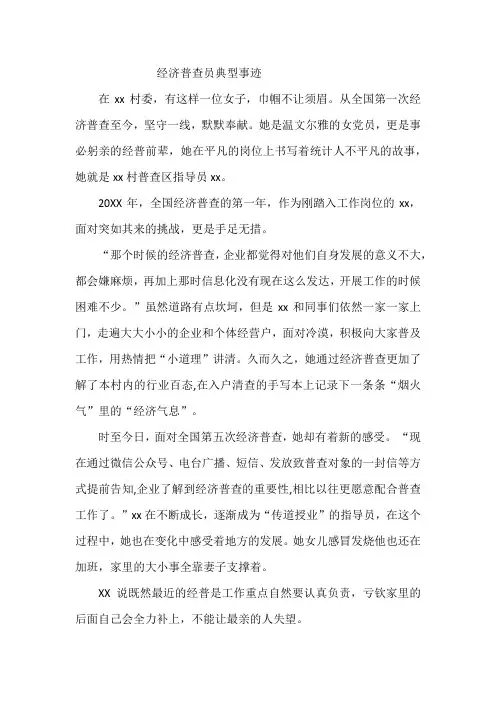 经济普查员典型事迹

在 xx 村委，有这样一位女子，巾帼不让须眉。从全国第一次经济普查至今，坚守一线，默默奉献。她是温文尔雅的女党员，更是事必躬亲的经普前辈，她在平凡的岗位上书写着统计人不平凡的故事，她就是 xx 村普查区指导员 xx。

20XX 年，全国经济普查的第一年，作为刚踏入工作岗位的 xx，面对突如其来的挑战，更是手足无措。

“那个时候的经济普查，企业都觉得对他们自身发展的意义不大，都会嫌麻烦，再加上那时信息化没有现在这么发达，开展工作的时候困难不少。”虽然道路有点坎坷，但是 xx 和同事们依然一家一家上门，走遍大大小小的企业和个体经营户，面对冷漠，积极向大家普及工作，用热情把“小道理”讲清。久而久之，她通过经济普查更加了解了本村内的行业百态,在入户清查的手写本上记录下一条条“烟火气”里的“经济气息”。

时至今日，面对全国第五次经济普查，她却有着新的感受。“现在通过微信公众号、电台广播、短信、发放致普查对象的一封信等方式提前告知,企业了解到经济普查的重要性,相比以往更愿意配合普查工作了。”xx 在不断成长，逐渐成为“传道授业”的指导员，在这个过程中，她也在变化中感受着地方的发展。她女儿感冒发烧他也还在加班，家里的大小事全靠妻子支撑着。

XX 说既然最近的经普是工作重点自然要认真负责，亏钦家里的后面自己会全力补上，不能让最亲的人失望。